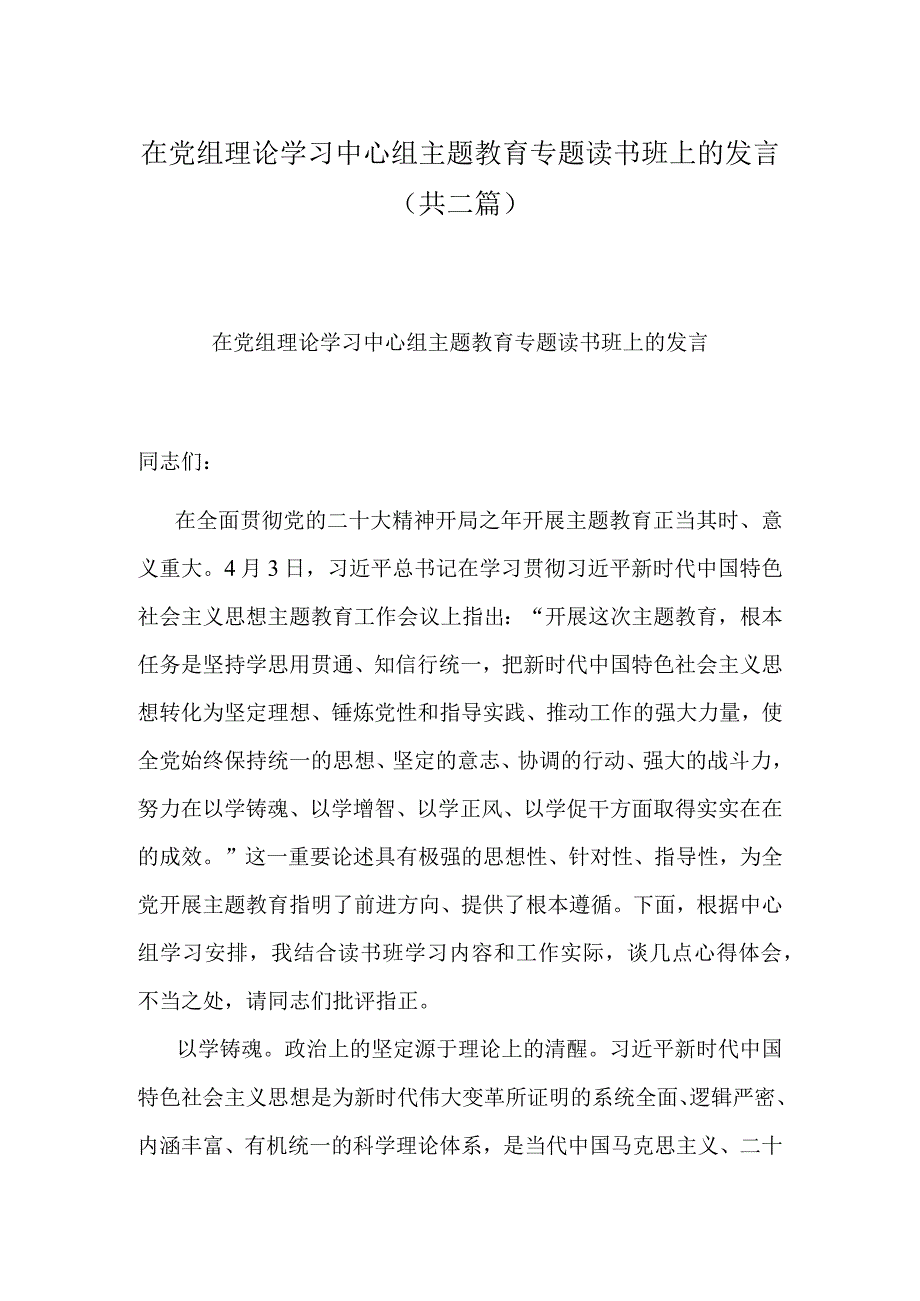 在党组理论学习中心组主题教育专题读书班上的发言（共二篇）

在党组理论学习中心组主题教育专题读书班上的发言

同志们：

在全面贯彻党的二十大精神开局之年开展主题教育正当其时、意义重大。4月3日，习近平总书记在学习贯彻习近平新时代中国特色社会主义思想主题教育工作会议上指出：“开展这次主题教育，根本任务是坚持学思用贯通、知信行统一，把新时代中国特色社会主义思想转化为坚定理想、锤炼党性和指导实践、推动工作的强大力量，使全党始终保持统一的思想、坚定的意志、协调的行动、强大的战斗力，努力在以学铸魂、以学增智、以学正风、以学促干方面取得实实在在的成效。”这一重要论述具有极强的思想性、针对性、指导性，为全党开展主题教育指明了前进方向、提供了根本遵循。下面，根据中心组学习安排，我结合读书班学习内容和工作实际，谈几点心得体会，不当之处，请同志们批评指正。

以学铸魂。政治上的坚定源于理论上的清醒。习近平新时代中国特色社会主义思想是为新时代伟大变革所证明的系统全面、逻辑严密、内涵丰富、有机统一的科学理论体系，是当代中国马克思主义、二十